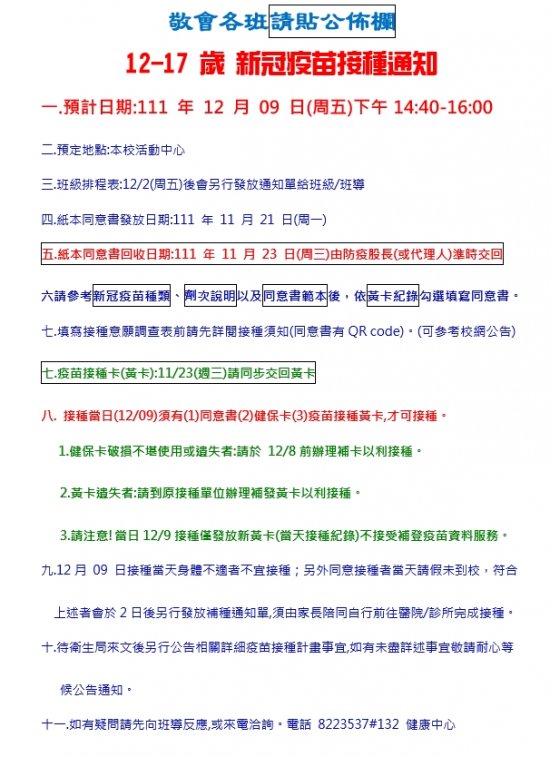 敬會各班請貼公佈欄

12-17 歲 新冠疫苗接種通知

一.預計日期:111 年 12 月 09 日(周五)下午 14:40-16:00

二.預定地點:本校活動中心

三.班級排程表:12/2(周五)後會另行發放通知單給班級/班導

四.紙本同意書發放日期:111 年 11 月 21 日(周一)

五.紙本同意書回收日期:111 年 11 月 23 日(周三)由防疫股長(或代理人)準時交回

六請參考新冠疫苗種類、劑次說明以及同意書範本後，依黃卡紀錄勾選填寫同意書。

七.填寫接種意願調查表前請先詳閱接種須知(同意書有 QR code)。(可參考校網公告)

七.疫苗接種卡(黃卡):11/23(週三)請同步交回黃卡

八. 接種當日(12/09)須有(1)同意書(2)健保卡(3)疫苗接種黃卡,才可接種。

1.健保卡破損不堪使用或遺失者:請於 12/8 前辦理補卡以利接種。

2.黃卡遺失者:請到原接種單位辦理補發黃卡以利接種。

3.請注意! 當日 12/9 接種僅發放新黃卡(當天接種紀錄)不接受補登疫苗資料服務。

九.12 月 09 日接種當天身體不適者不宜接種；另外同意接種者當天請假未到校，符合上述者會於 2 日後另行發放補種通知單,須由家長陪同自行前往醫院/診所完成接種。

十.待衛生局來文後另行公告相關詳細疫苗接種計畫事宜,如有未盡詳述事宜敬請耐心等候公告通知。

十一.如有疑問請先向班導反應,或來電洽詢。電話 8223537#132 健康中心